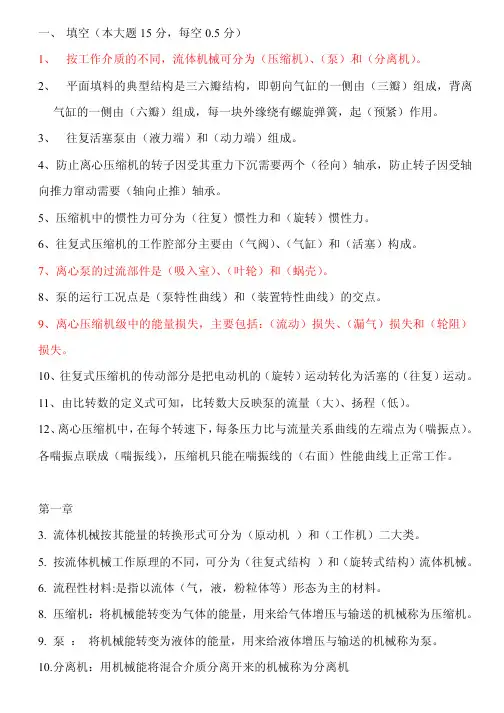 一、 填空（本大题 15 分，每空 0.5 分）

1、 按工作介质的不同，流体机械可分为（压缩机）、（泵）和（分离机）。

2、 平面填料的典型结构是三六瓣结构，即朝向气缸的一侧由（三瓣）组成，背离气缸的一侧由（六瓣）组成，每一块外缘绕有螺旋弹簧，起（预紧）作用。

3、 往复活塞泵由（液力端）和（动力端）组成。

4、防止离心压缩机的转子因受其重力下沉需要两个（径向）轴承，防止转子因受轴向推力窜动需要（轴向止推）轴承。

5、压缩机中的惯性力可分为（往复）惯性力和（旋转）惯性力。

6、往复式压缩机的工作腔部分主要由（气阀）、（气缸）和（活塞）构成。

7、离心泵的过流部件是（吸入室）、（叶轮）和（蜗壳）。

8、泵的运行工况点是（泵特性曲线）和（装置特性曲线）的交点。

9、离心压缩机级中的能量损失，主要包括：（流动）损失、（漏气）损失和（轮阻）损失。

10、往复式压缩机的传动部分是把电动机的（旋转）运动转化为活塞的（往复）运动。

11、由比转数的定义式可知，比转数大反映泵的流量（大）、扬程（低）。

12、离心压缩机中，在每个转速下，每条压力比与流量关系曲线的左端点为（喘振点）。各喘振点联成（喘振线），压缩机只能在喘振线的（右面）性能曲线上正常工作。

第一章

3. 流体机械按其能量的转换形式可分为（原动机 ）和（工作机）二大类。

5. 按流体机械工作原理的不同，可分为（往复式结构 ）和（旋转式结构）流体机械。

6. 流程性材料:是指以流体（气，液，粉粒体等）形态为主的材料。

8. 压缩机：将机械能转变为气体的能量，用来给气体增压与输送的机械称为压缩机。

9. 泵： 将机械能转变为液体的能量，用来给液体增压与输送的机械称为泵。

10.分离机：用机械能将混合介质分离开来的机械称为分离机